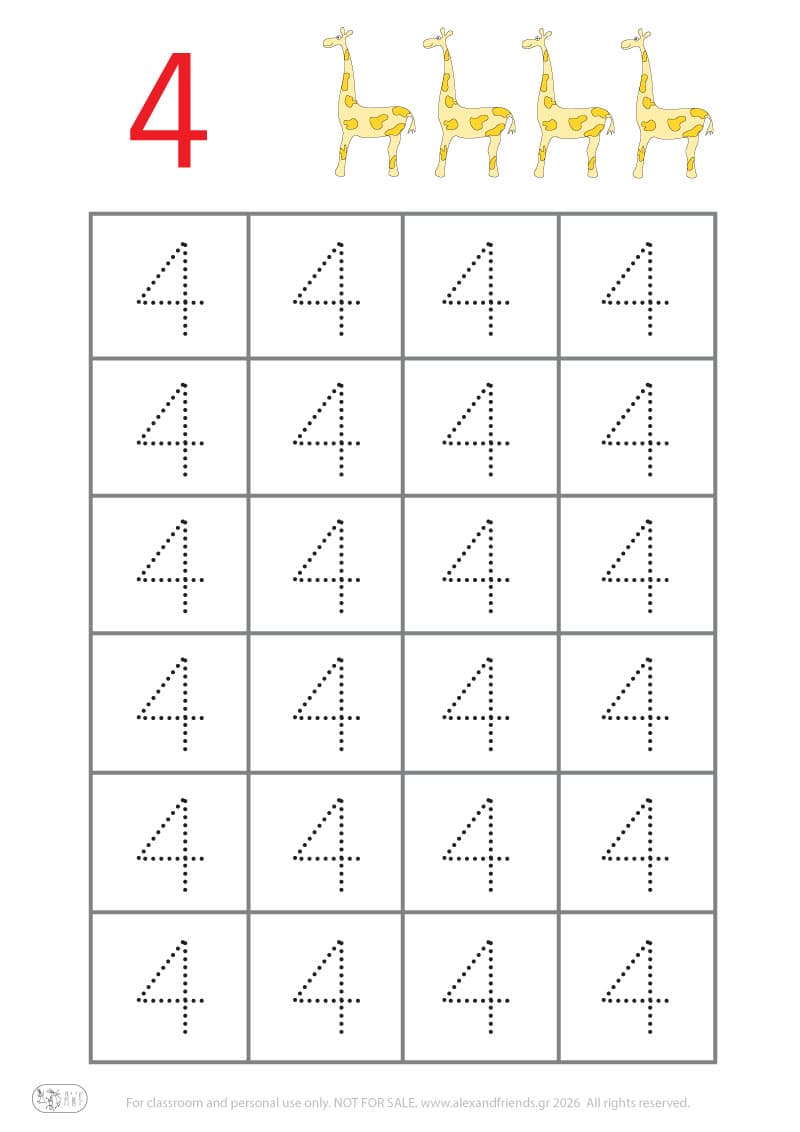 4

| 4 | 4 | 4 | 4 |
|---|---|---|---|
| 4 | 4 | 4 | 4 |
| 4 | 4 | 4 | 4 |
| 4 | 4 | 4 | 4 |
| 4 | 4 | 4 | 4 |
| 4 | 4 | 4 | 4 |

For classroom and personal use only. NOT FOR SALE. www.alexandfriends.gr 2026 All rights reserved.